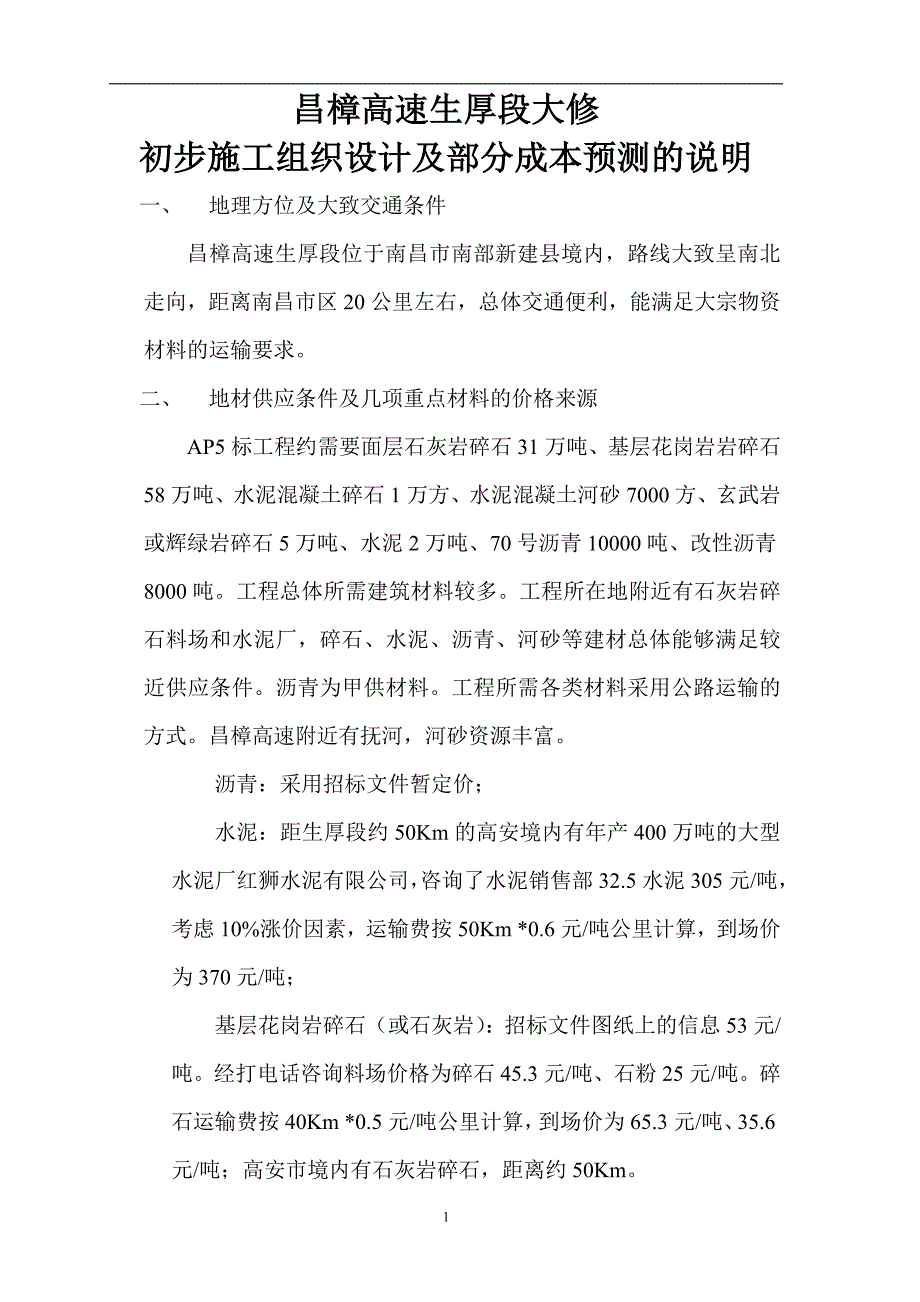 昌樟高速生厚段大修
初步施工组织设计及部分成本预测的说明

一、　地理方位及大致交通条件

昌樟高速生厚段位于南昌市南部新建县境内，路线大致呈南北走向，距离南昌市区 20 公里左右，总体交通便利，能满足大宗物资材料的运输要求。

二、　地材供应条件及几项重点材料的价格来源

AP5 标工程约需要面层石灰岩碎石 31 万吨、基层花岗岩岩碎石 58 万吨、水泥混凝土碎石 1 万方、水泥混凝土河砂 7000 方、玄武岩或辉绿岩碎石 5 万吨、水泥 2 万吨、70 号沥青 10000 吨、改性沥青 8000 吨。工程总体所需建筑材料较多。工程所在地附近有石灰岩碎石料场和水泥厂，碎石、水泥、沥青、河砂等建材总体能够满足较近供应条件。沥青为甲供材料。工程所需各类材料采用公路运输的方式。昌樟高速附近有抚河，河砂资源丰富。

沥青：采用招标文件暂定价；

水泥：距生厚段约 50Km 的高安境内有年产 400 万吨的大型水泥厂红狮水泥有限公司，咨询了水泥销售部 32.5 水泥 305 元/吨，考虑 10%涨价因素，运输费按 50Km *0.6 元/吨公里计算，到场价为 370 元/吨；

基层花岗岩碎石（或石灰岩）：招标文件图纸上的信息 53 元/吨。经打电话咨询料场价格为碎石 45.3 元/吨、石粉 25 元/吨。碎石运输费按 40Km *0.5 元/吨公里计算，到场价为 65.3 元/吨、35.6 元/吨；高安市境内有石灰岩碎石，距离约 50Km。

1